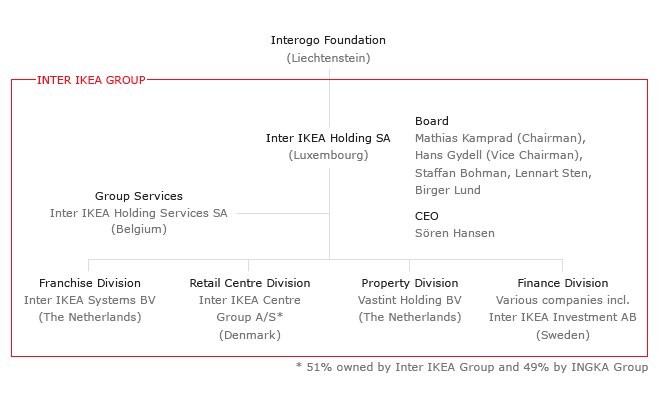 Interogo Foundation
(Liechtenstein)

INTER IKEA GROUP

Inter IKEA Holding SA
(Luxembourg)

Board
Mathias Kamprad (Chairman), Hans Gydell (Vice Chairman), Staffan Bohman, Lennart Sten, Birger Lund

CEO
Sören Hansen

Group Services
Inter IKEA Holding Services SA
(Belgium)

Franchise Division
Inter IKEA Systems BV
(The Netherlands)

Retail Centre Division
Inter IKEA Centre Group A/S*
(Denmark)

Property Division
Vastint Holding BV
(The Netherlands)

Finance Division
Various companies incl. Inter IKEA Investment AB
(Sweden)

* 51% owned by Inter IKEA Group and 49% by INGKA Group